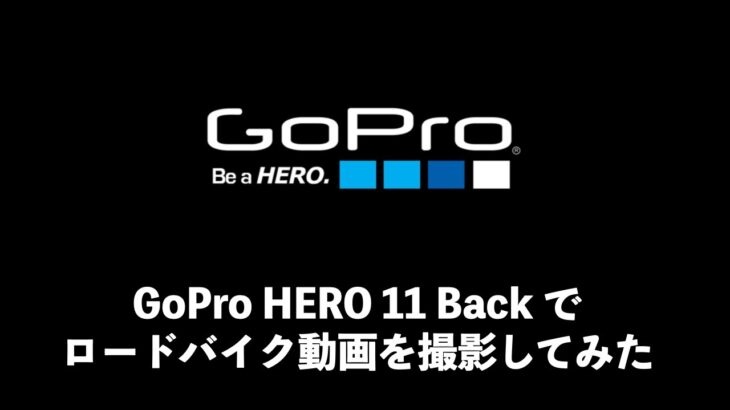 GoPro®

Be a HERO.

GoPro HERO 11 Back で
ロードバイク動画を撮影してみた